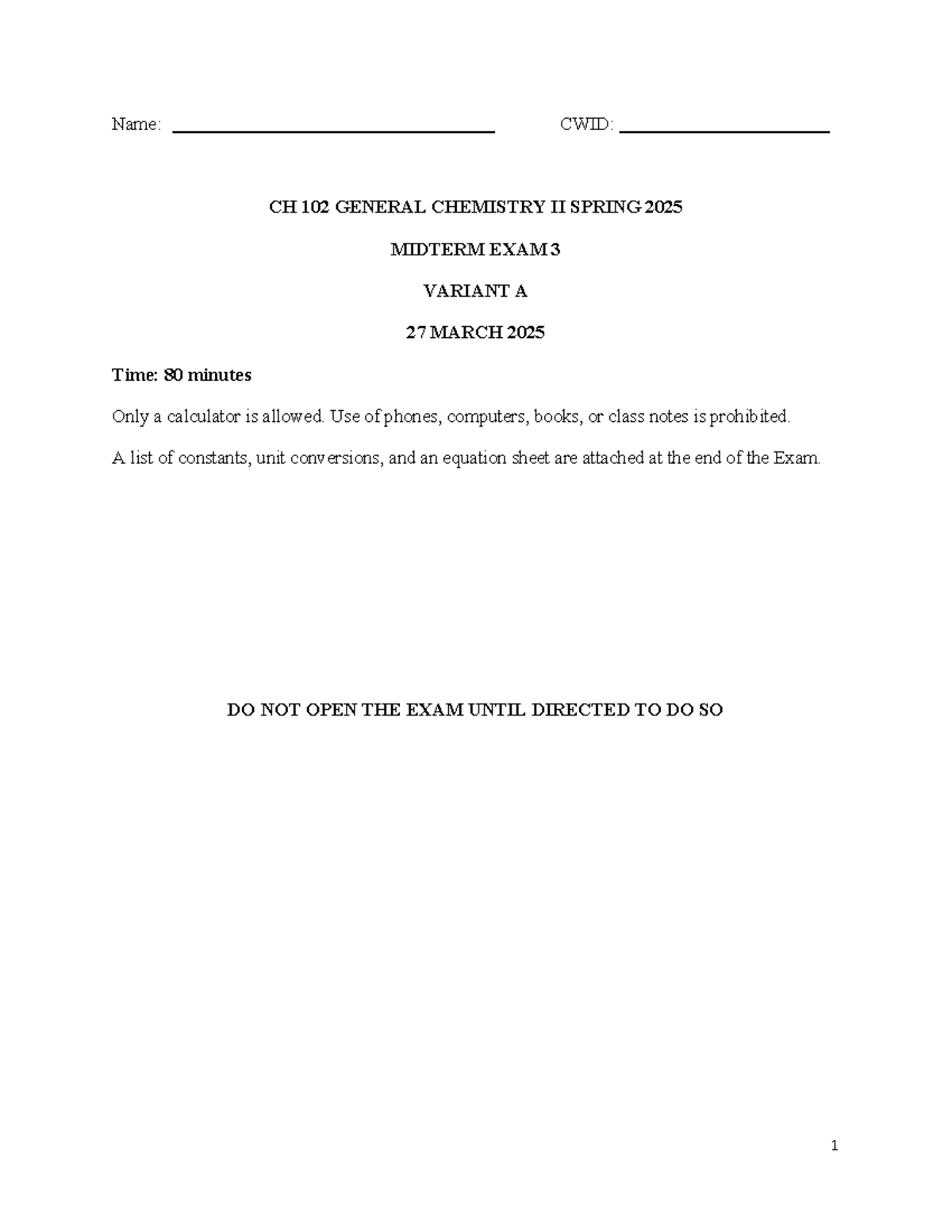 Name: ____ CWID: ____

CH 102 GENERAL CHEMISTRY II SPRING 2025

MIDTERM EXAM 3

VARIANT A

27 MARCH 2025

Time: 80 minutes

Only a calculator is allowed. Use of phones, computers, books, or class notes is prohibited.

A list of constants, unit conversions, and an equation sheet are attached at the end of the Exam.

DO NOT OPEN THE EXAM UNTIL DIRECTED TO DO SO

1